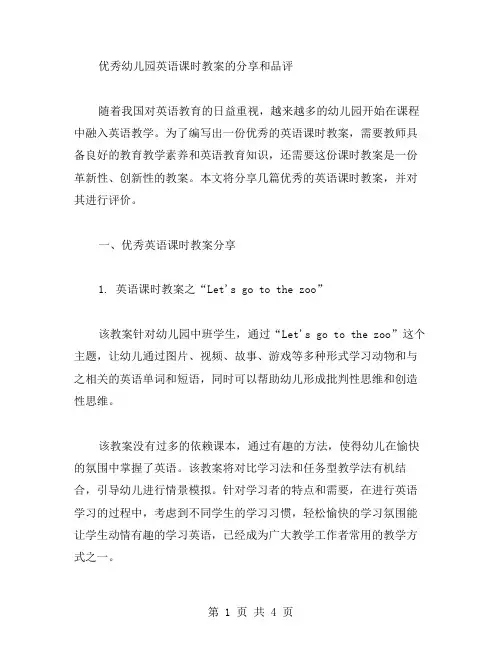 优秀幼儿园英语课时教案的分享和品评

随着我国对英语教育的日益重视，越来越多的幼儿园开始在课程中融入英语教学。为了编写出一份优秀的英语课时教案，需要教师具备良好的教育教学素养和英语教育知识，还需要这份课时教案是一份革新性、创新性的教案。本文将分享几篇优秀的英语课时教案，并对其进行评价。

一、优秀英语课时教案分享

1. 英语课时教案之“Let's go to the zoo”

该教案针对幼儿园中班学生，通过“Let's go to the zoo”这个主题，让幼儿通过图片、视频、故事、游戏等多种形式学习动物和与之相关的英语单词和短语，同时可以帮助幼儿形成批判性思维和创造性思维。

该教案没有过多的依赖课本，通过有趣的方法，使得幼儿在愉快的氛围中掌握了英语。该教案将对比学习法和任务型教学法有机结合，引导幼儿进行情景模拟。针对学习者的特点和需要，在进行英语学习的过程中，考虑到不同学生的学习习惯，轻松愉快的学习氛围能让学生动情有趣的学习英语，已经成为广大教学工作者常用的教学方式之一。

第 1 页 共 4 页